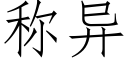 称异